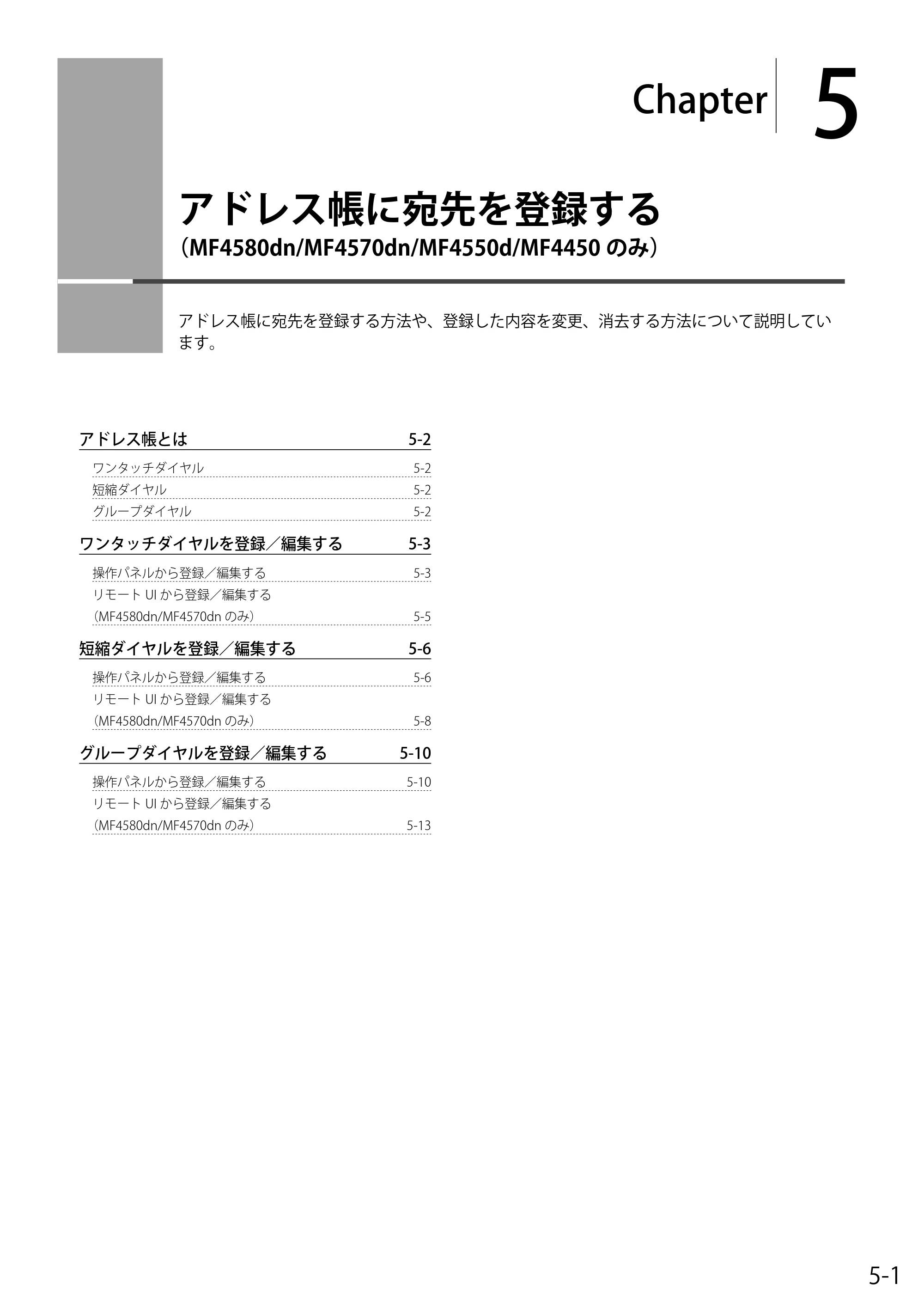 Chapter 5

アドレス帳に宛先を登録する
（MF4580dn/MF4570dn/MF4550d/MF4450 のみ）

アドレス帳に宛先を登録する方法や、登録した内容を変更、消去する方法について説明しています。

アドレス帳とは 5-2
ワンタッチダイヤル 5-2
短縮ダイヤル 5-2
グループダイヤル 5-2

ワンタッチダイヤルを登録／編集する 5-3
操作パネルから登録／編集する 5-3
リモート UI から登録／編集する
（MF4580dn/MF4570dn のみ） 5-5

短縮ダイヤルを登録／編集する 5-6
操作パネルから登録／編集する 5-6
リモート UI から登録／編集する
（MF4580dn/MF4570dn のみ） 5-8

グループダイヤルを登録／編集する 5-10
操作パネルから登録／編集する 5-10
リモート UI から登録／編集する
（MF4580dn/MF4570dn のみ） 5-13

5-1